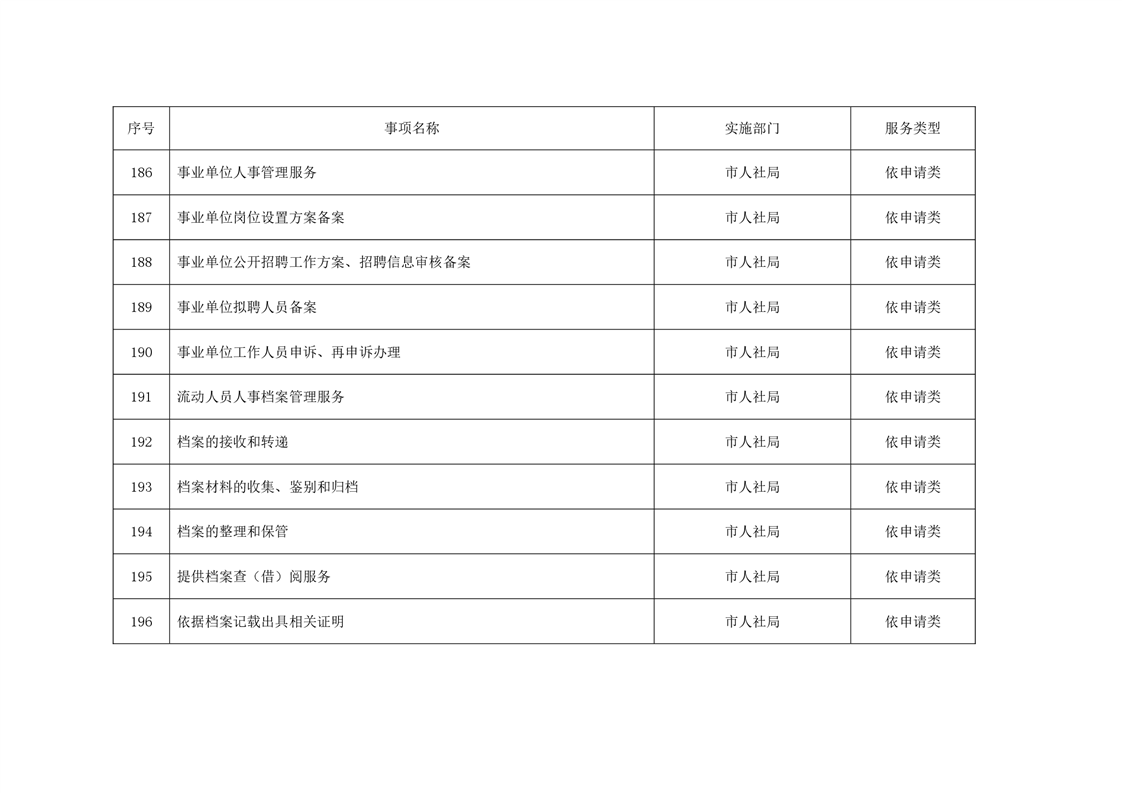 | 序号 | 事项名称 | 实施部门 | 服务类型 |
|---|---|---|---|
| 186 | 事业单位人事管理服务 | 市人社局 | 依申请类 |
| 187 | 事业单位岗位设置方案备案 | 市人社局 | 依申请类 |
| 188 | 事业单位公开招聘工作方案、招聘信息审核备案 | 市人社局 | 依申请类 |
| 189 | 事业单位拟聘人员备案 | 市人社局 | 依申请类 |
| 190 | 事业单位工作人员申诉、再申诉办理 | 市人社局 | 依申请类 |
| 191 | 流动人员人事档案管理服务 | 市人社局 | 依申请类 |
| 192 | 档案的接收和转递 | 市人社局 | 依申请类 |
| 193 | 档案材料的收集、鉴别和归档 | 市人社局 | 依申请类 |
| 194 | 档案的整理和保管 | 市人社局 | 依申请类 |
| 195 | 提供档案查（借）阅服务 | 市人社局 | 依申请类 |
| 196 | 依据档案记载出具相关证明 | 市人社局 | 依申请类 |